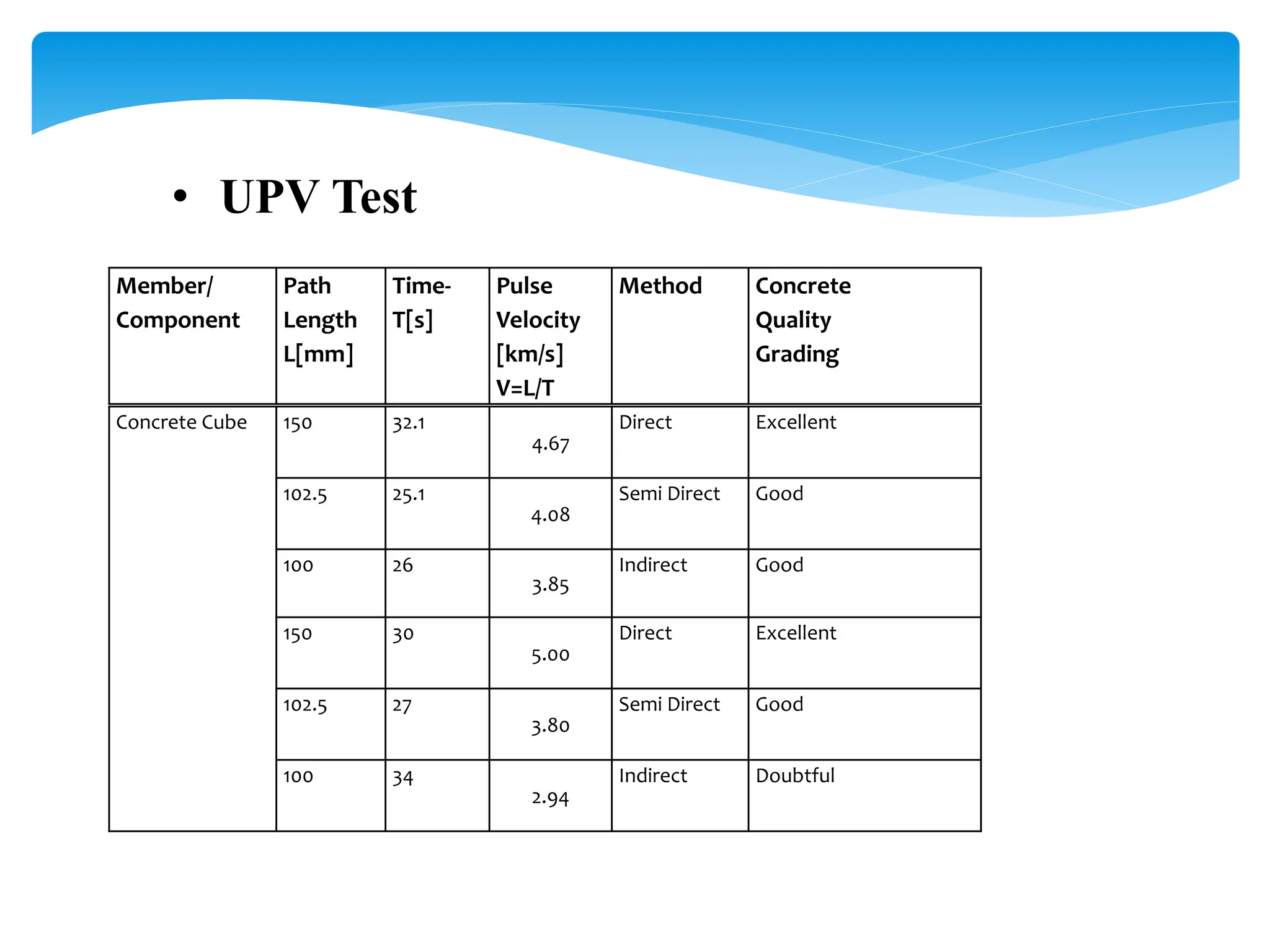 • UPV Test

| Member/ Component | Path Length L[mm] | Time- T[s] | Pulse Velocity [km/s] V=L/T | Method | Concrete Quality Grading |
|---|---|---|---|---|---|
| Concrete Cube | 150 | 32.1 | 4.67 | Direct | Excellent |
| | 102.5 | 25.1 | 4.08 | Semi Direct | Good |
| | 100 | 26 | 3.85 | Indirect | Good |
| | 150 | 30 | 5.00 | Direct | Excellent |
| | 102.5 | 27 | 3.80 | Semi Direct | Good |
| | 100 | 34 | 2.94 | Indirect | Doubtful |